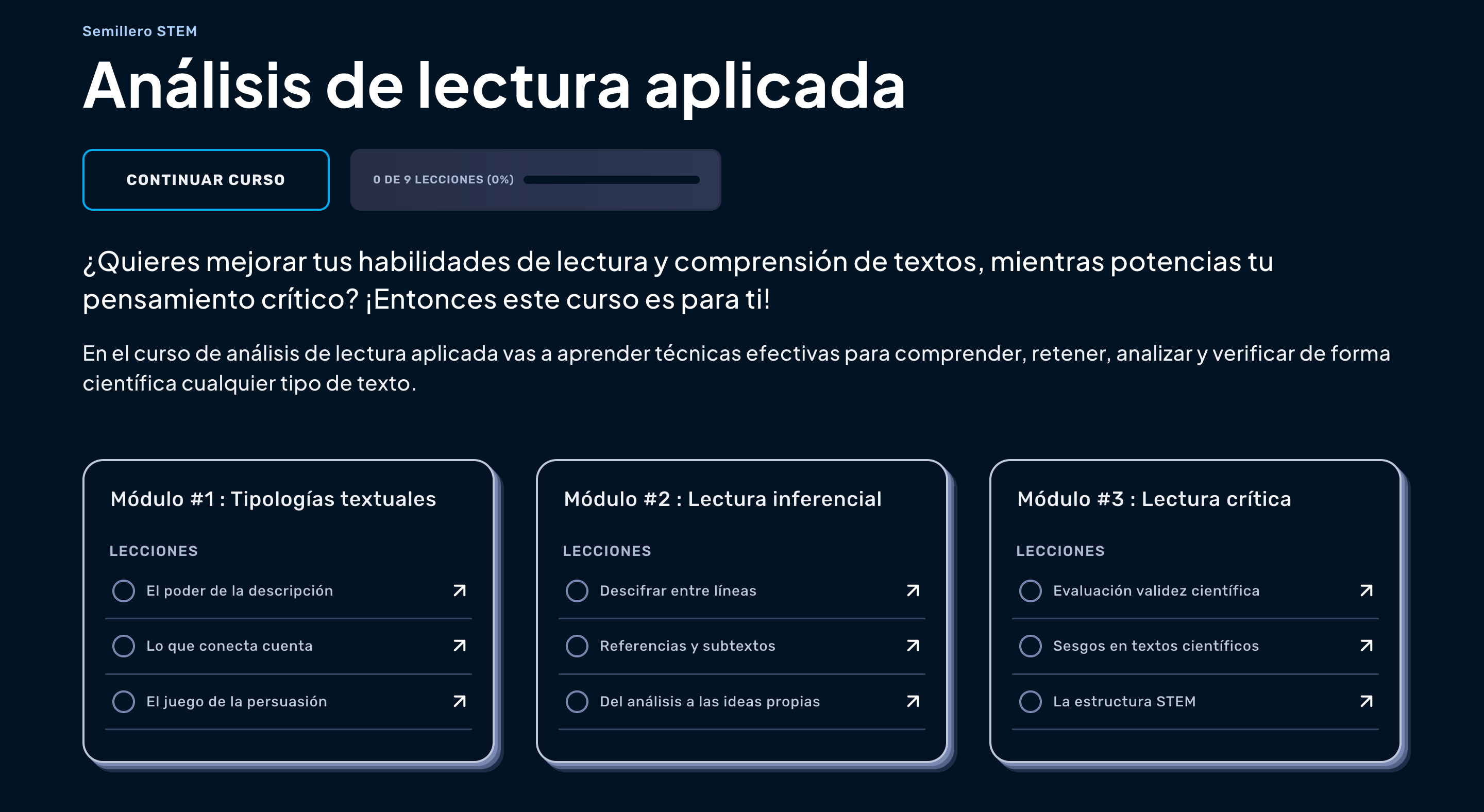 Semillero STEM

Análisis de lectura aplicada

CONTINUAR CURSO

0 DE 9 LECCIONES (0%)

¿Quieres mejorar tus habilidades de lectura y comprensión de textos, mientras potencias tu pensamiento crítico? ¡Entonces este curso es para ti!

En el curso de análisis de lectura aplicada vas a aprender técnicas efectivas para comprender, retener, analizar y verificar de forma científica cualquier tipo de texto.

Módulo #1 : Tipologías textuales

LECCIONES

El poder de la descripción

Lo que conecta cuenta

El juego de la persuasión

Módulo #2 : Lectura inferencial

LECCIONES

Descifrar entre líneas

Referencias y subtextos

Del análisis a las ideas propias

Módulo #3 : Lectura crítica

LECCIONES

Evaluación validez científica

Sesgos en textos científicos

La estructura STEM